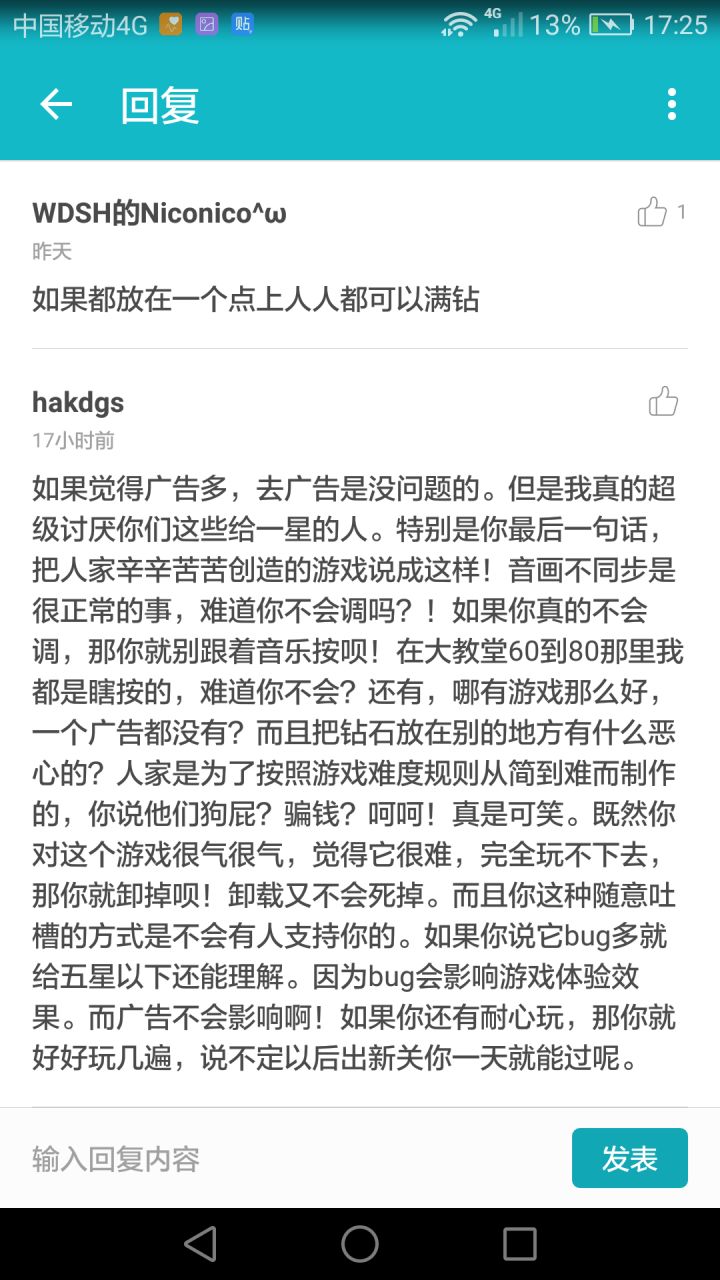 中国移动4G 贴 4G 13% 17:25

回复

WDSH的Niconico^ω 1
昨天
如果都放在一个点上人人都可以满钻

hakdgs
17小时前
如果觉得广告多，去广告是没问题的。但是我真的超级讨厌你们这些给一星的人。特别是你最后一句话，把人家辛辛苦苦创造的游戏说成这样！音画不同步是很正常的事，难道你不会调吗？！如果你真的不会调，那你就别跟着音乐按呗！在大教堂60到80那里我都是瞎按的，难道你不会？还有，哪有游戏那么好，一个广告都没有？而且把钻石放在别的地方有什么恶心的？人家是为了按照游戏难度规则从简到难而制作的，你说他们狗屁？骗钱？呵呵！真是可笑。既然你对这个游戏很气很气，觉得它很难，完全玩不下去，那你就卸掉呗！卸载又不会死掉。而且你这种随意吐槽的方式是不会有人支持你的。如果你说它bug多就给五星以下还能理解。因为bug会影响游戏体验效果。而广告不会影响啊！如果你还有耐心玩，那你就好好玩几遍，说不定以后出新关你一天就能过呢。

输入回复内容
发表